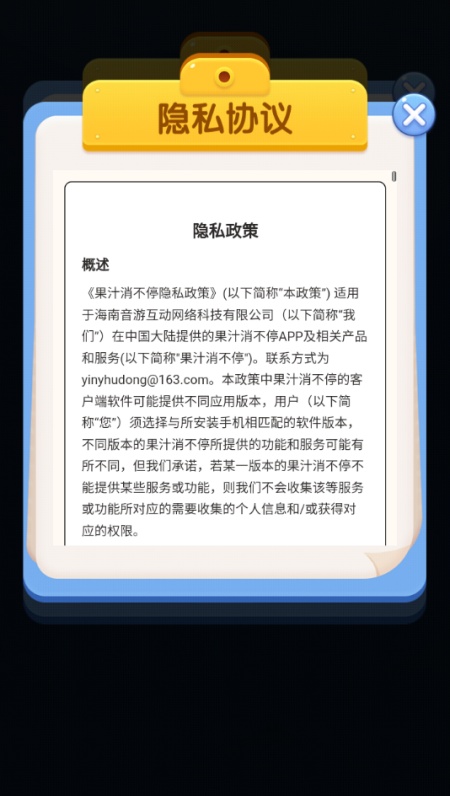 隐私协议

隐私政策

概述

《果汁消不停隐私政策》(以下简称"本政策") 适用于海南音游互动网络科技有限公司（以下简称"我们"）在中国大陆提供的果汁消不停APP及相关产品和服务(以下简称"果汁消不停")。联系方式为yinyhudong@163.com。本政策中果汁消不停的客户端软件可能提供不同应用版本，用户（以下简称"您"）须选择与所安装手机相匹配的软件版本，不同版本的果汁消不停所提供的功能和服务可能有所不同，但我们承诺，若某一版本的果汁消不停不能提供某些服务或功能，则我们不会收集该等服务或功能所对应的需要收集的个人信息和/或获得对应的权限。